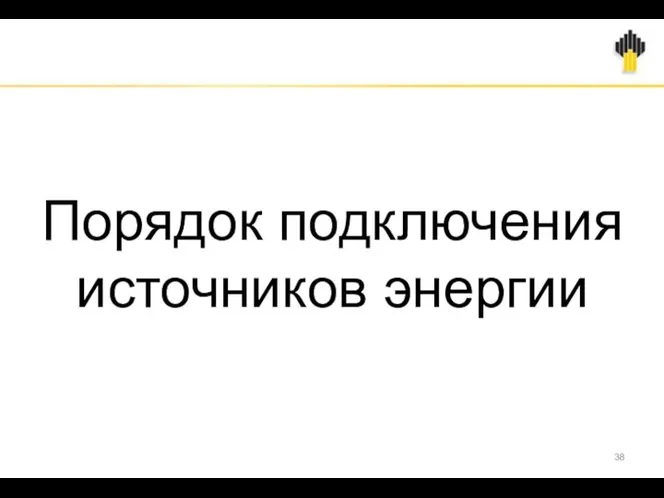 Порядок подключения источников энергии

38